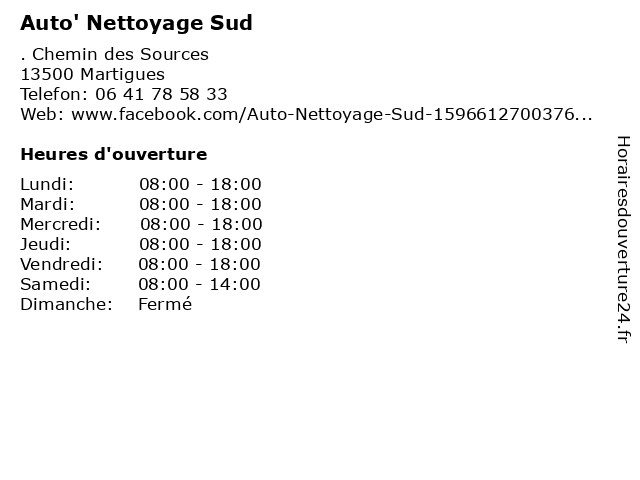 Auto' Nettoyage Sud

. Chemin des Sources
13500 Martigues
Telefon: 06 41 78 58 33
Web: www.facebook.com/Auto-Nettoyage-Sud-1596612700376...

Heures d'ouverture

Lundi: 08:00 - 18:00
Mardi: 08:00 - 18:00
Mercredi: 08:00 - 18:00
Jeudi: 08:00 - 18:00
Vendredi: 08:00 - 18:00
Samedi: 08:00 - 14:00
Dimanche: Fermé

Horairesdouverture24.fr